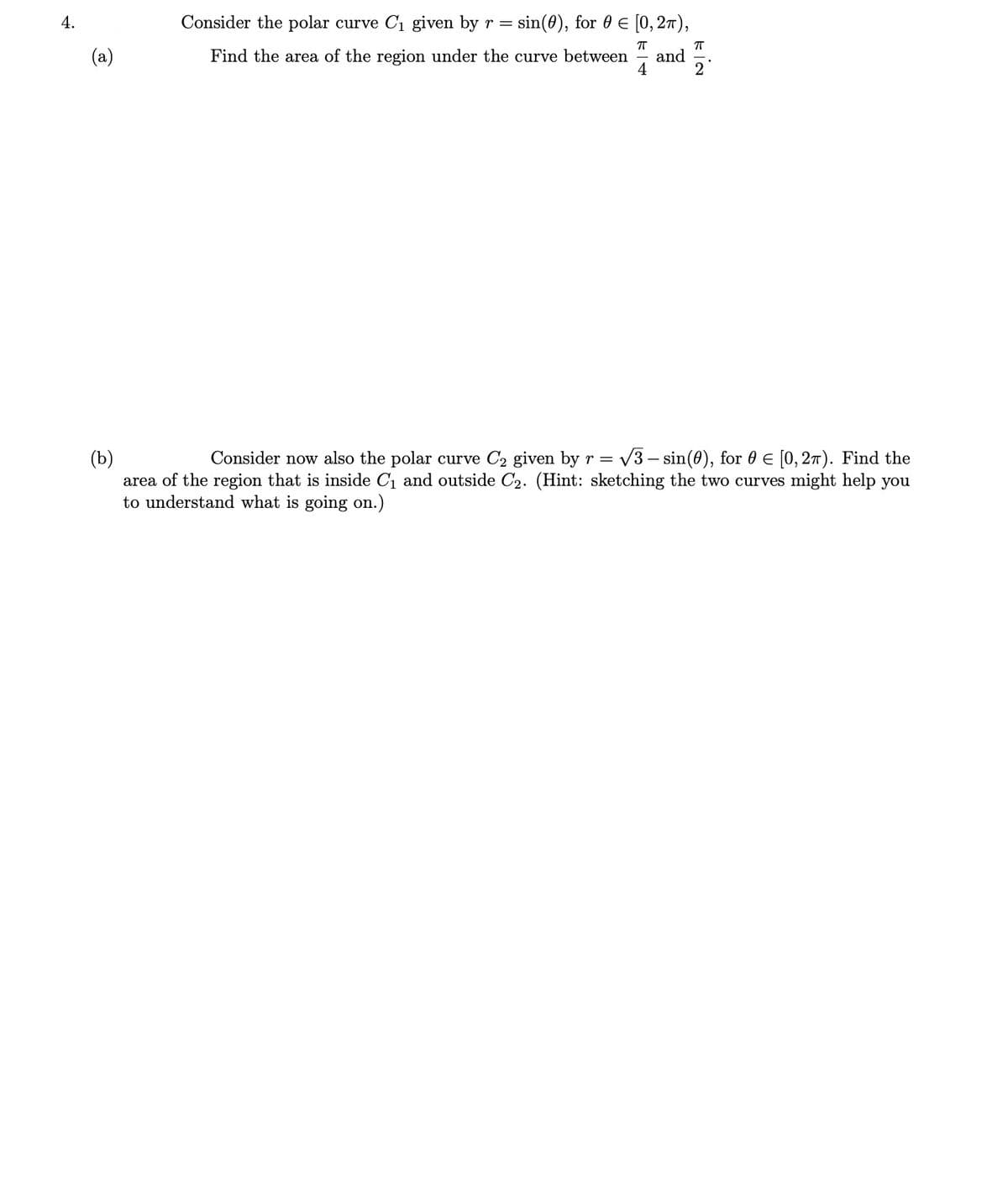 4. Consider the polar curve $C_1$ given by $r = \sin(\theta)$, for $\theta \in [0, 2\pi)$,

(a) Find the area of the region under the curve between $\frac{\pi}{4}$ and $\frac{\pi}{2}$.

(b) Consider now also the polar curve $C_2$ given by $r = \sqrt{3} - \sin(\theta)$, for $\theta \in [0, 2\pi)$. Find the area of the region that is inside $C_1$ and outside $C_2$. (Hint: sketching the two curves might help you to understand what is going on.)